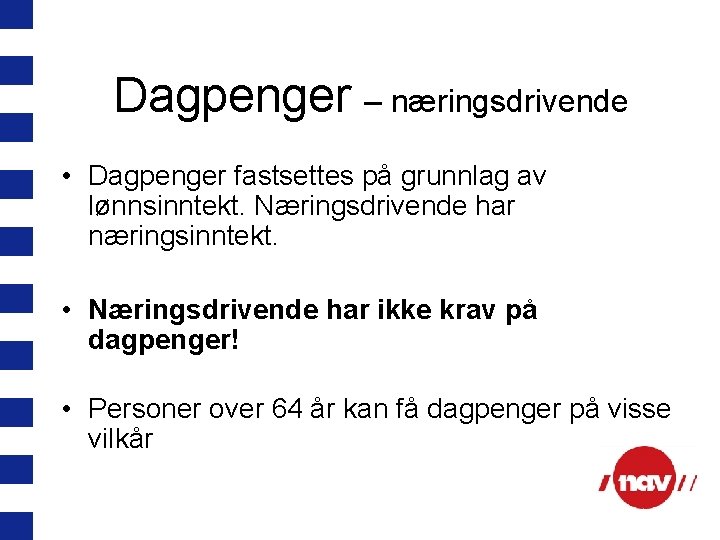 Dagpenger – næringsdrivende

• Dagpenger fastsettes på grunnlag av lønnsinntekt. Næringsdrivende har næringsinntekt.

• Næringsdrivende har ikke krav på dagpenger!

• Personer over 64 år kan få dagpenger på visse vilkår

nav